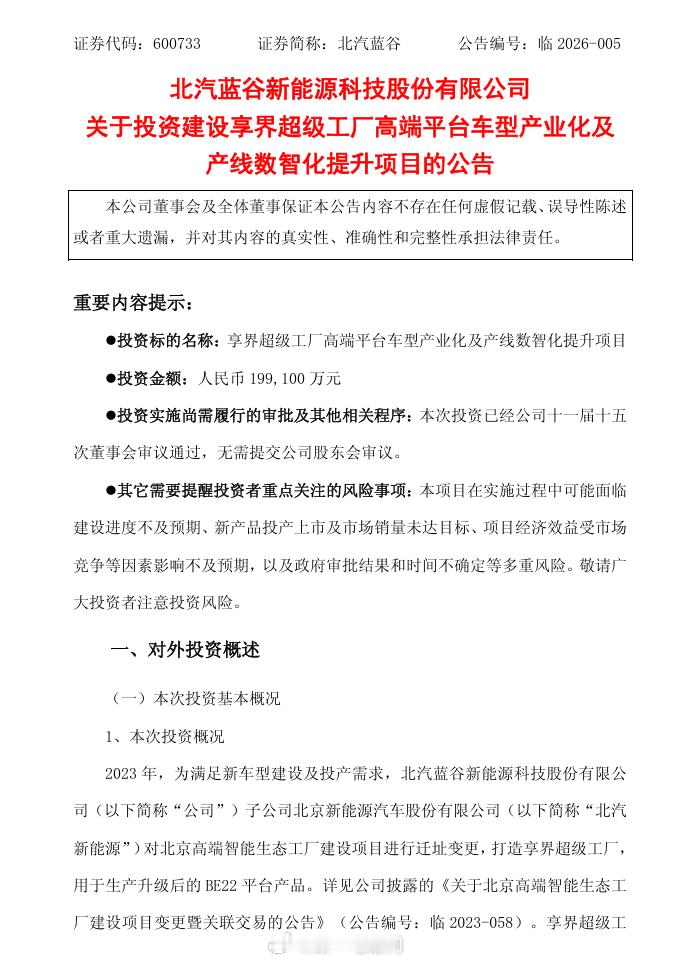 证券代码：600733　　证券简称：北汽蓝谷　　公告编号：临 2026-005

北汽蓝谷新能源科技股份有限公司
关于投资建设享界超级工厂高端平台车型产业化及产线数智化提升项目的公告

本公司董事会及全体董事保证本公告内容不存在任何虚假记载、误导性陈述或者重大遗漏，并对其内容的真实性、准确性和完整性承担法律责任。

重要内容提示：

●投资标的名称：享界超级工厂高端平台车型产业化及产线数智化提升项目

●投资金额：人民币 199,100 万元

●投资实施尚需履行的审批及其他相关程序：本次投资已经公司十一届十五次董事会审议通过，无需提交公司股东会审议。

●其它需要提醒投资者重点关注的风险事项：本项目在实施过程中可能面临建设进度不及预期、新产品投产上市及市场销量未达目标、项目经济效益受市场竞争等因素影响不及预期，以及政府审批结果和时间不确定等多重风险。敬请广大投资者注意投资风险。

一、对外投资概述

（一）本次投资基本概况

1、本次投资概况

2023 年，为满足新车型建设及投产需求，北汽蓝谷新能源科技股份有限公司（以下简称“公司”）子公司北京新能源汽车股份有限公司（以下简称“北汽新能源”）对北京高端智能生态工厂建设项目进行迁址变更，打造享界超级工厂，用于生产升级后的 BE22 平台产品。详见公司披露的《关于北京高端智能生态工厂建设项目变更暨关联交易的公告》（公告编号：临 2023-058）。享界超级工